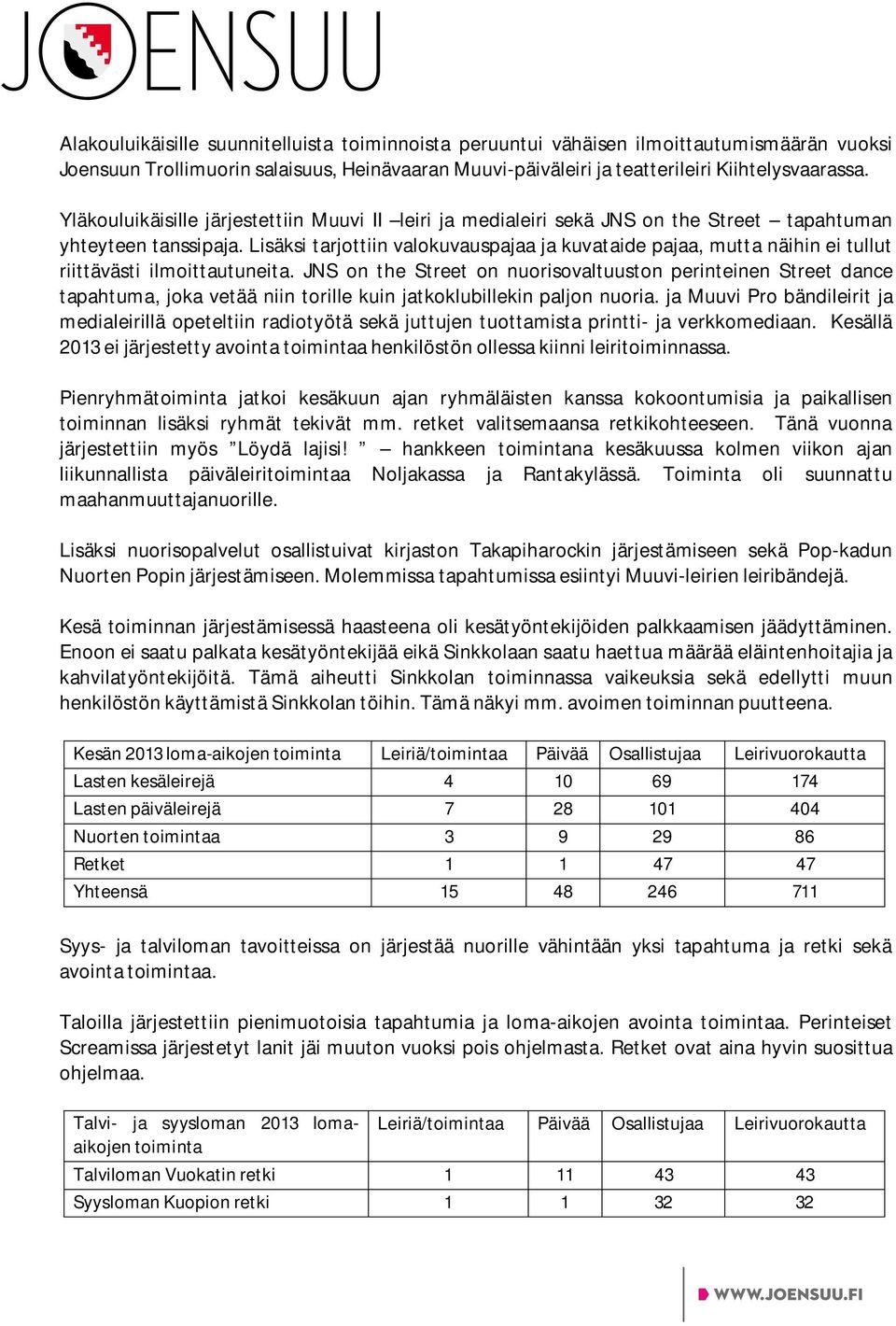 JOENSUU

Alakouluikäisille suunnitelluista toiminnoista peruuntui vähäisen ilmoittautumismäärän vuoksi Joensuun Trollimuorin salaisuus, Heinävaaran Muuvi-päiväleiri ja teatterileiri Kiihtelysvaarassa.

Yläkouluikäisille järjestettiin Muuvi II –leiri ja medialeiri sekä JNS on the Street – tapahtuman yhteyteen tanssipaja. Lisäksi tarjottiin valokuvauspajaa ja kuvataide pajaa, mutta näihin ei tullut riittävästi ilmoittautuneita. JNS on the Street on nuorisovaltuuston perinteinen Street dance tapahtuma, joka vetää niin torille kuin jatkoklubillekin paljon nuoria. ja Muuvi Pro bändileirit ja medialeirillä opeteltiin radiotyötä sekä juttujen tuottamista printti- ja verkkomediaan. Kesällä 2013 ei järjestetty avointa toimintaa henkilöstön ollessa kiinni leiritoiminnassa.

Pienryhmätoiminta jatkoi kesäkuun ajan ryhmäläisten kanssa kokoontumisia ja paikallisen toiminnan lisäksi ryhmät tekivät mm. retket valitsemaansa retkikohteeseen. Tänä vuonna järjestettiin myös ”Löydä lajisi! ” – hankkeen toimintana kesäkuussa kolmen viikon ajan liikunnallista päiväleiritoimintaa Noljakassa ja Rantakylässä. Toiminta oli suunnattu maahanmuuttajanuorille.

Lisäksi nuorisopalvelut osallistuivat kirjaston Takapiharockin järjestämiseen sekä Pop-kadun Nuorten Popin järjestämiseen. Molemmissa tapahtumissa esiintyi Muuvi-leirien leiribändejä.

Kesä toiminnan järjestämisessä haasteena oli kesätyöntekijöiden palkkaamisen jäädyttäminen. Enoon ei saatu palkata kesätyöntekijää eikä Sinkkolaan saatu haettua määrää eläintenhoitajia ja kahvilatyöntekijöitä. Tämä aiheutti Sinkkolan toiminnassa vaikeuksia sekä edellytti muun henkilöstön käyttämistä Sinkkolan töihin. Tämä näkyi mm. avoimen toiminnan puutteena.

| Kesän 2013 loma-aikojen toiminta | Leiriä/toimintaa | Päivää | Osallistujaa | Leirivuorokautta |
|---|---|---|---|---|
| Lasten kesäleirejä | 4 | 10 | 69 | 174 |
| Lasten päiväleirejä | 7 | 28 | 101 | 404 |
| Nuorten toimintaa | 3 | 9 | 29 | 86 |
| Retket | 1 | 1 | 47 | 47 |
| Yhteensä | 15 | 48 | 246 | 711 |

Syys- ja talviloman tavoitteissa on järjestää nuorille vähintään yksi tapahtuma ja retki sekä avointa toimintaa.

Taloilla järjestettiin pienimuotoisia tapahtumia ja loma-aikojen avointa toimintaa. Perinteiset Screamissa järjestetyt lanit jäi muuton vuoksi pois ohjelmasta. Retket ovat aina hyvin suosittua ohjelmaa.

| Talvi- ja syysloman 2013 loma-aikojen toiminta | Leiriä/toimintaa | Päivää | Osallistujaa | Leirivuorokautta |
|---|---|---|---|---|
| Talviloman Vuokatin retki | 1 | 11 | 43 | 43 |
| Syysloman Kuopion retki | 1 | 1 | 32 | 32 |

WWW.JOENSUU.FI